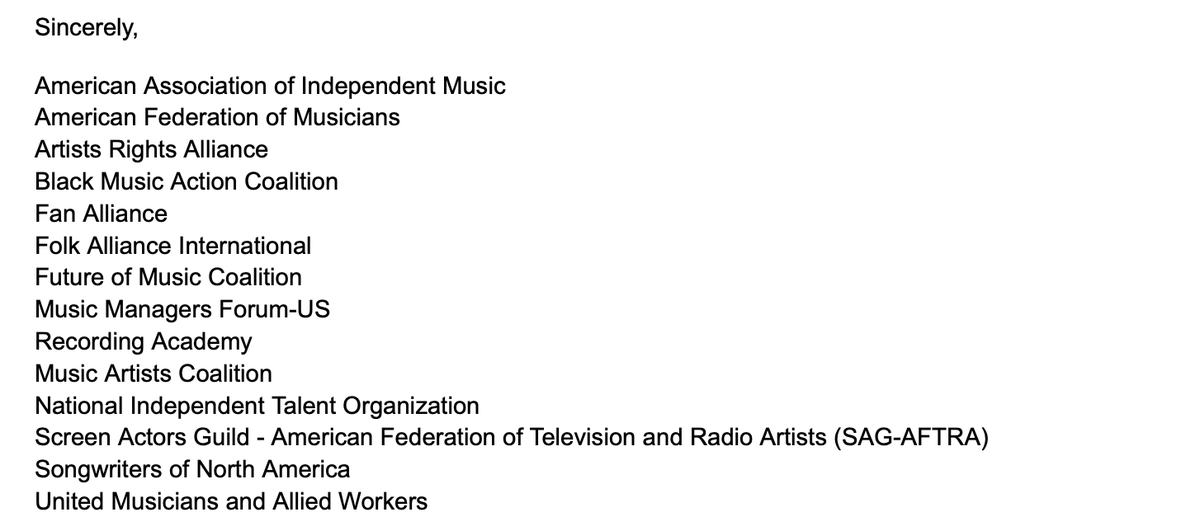 Sincerely,

American Association of Independent Music
American Federation of Musicians
Artists Rights Alliance
Black Music Action Coalition
Fan Alliance
Folk Alliance International
Future of Music Coalition
Music Managers Forum-US
Recording Academy
Music Artists Coalition
National Independent Talent Organization
Screen Actors Guild - American Federation of Television and Radio Artists (SAG-AFTRA)
Songwriters of North America
United Musicians and Allied Workers